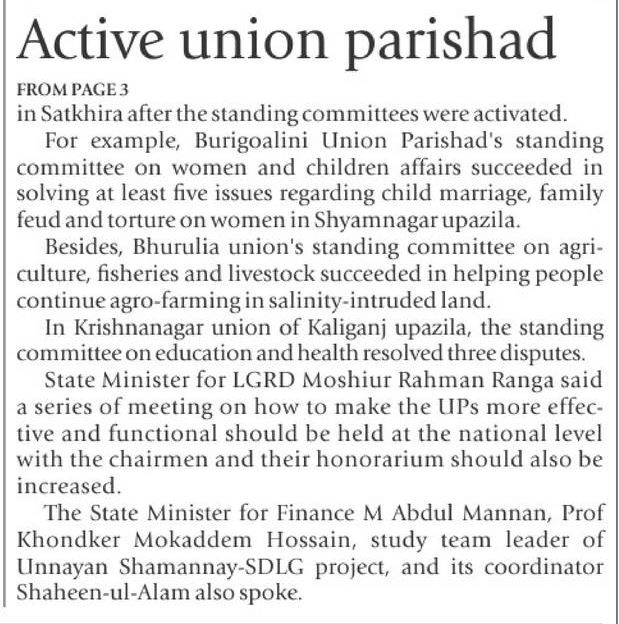 Active union parishad

FROM PAGE 3
in Satkhira after the standing committees were activated.

For example, Burigoalini Union Parishad's standing committee on women and children affairs succeeded in solving at least five issues regarding child marriage, family feud and torture on women in Shyamnagar upazila.

Besides, Bhurulia union's standing committee on agriculture, fisheries and livestock succeeded in helping people continue agro-farming in salinity-intruded land.

In Krishnanagar union of Kaliganj upazila, the standing committee on education and health resolved three disputes.

State Minister for LGRD Moshiur Rahman Ranga said a series of meeting on how to make the UPs more effective and functional should be held at the national level with the chairmen and their honorarium should also be increased.

The State Minister for Finance M Abdul Mannan, Prof Khondker Mokaddem Hossain, study team leader of Unnayan Shamannay-SDLG project, and its coordinator Shaheen-ul-Alam also spoke.